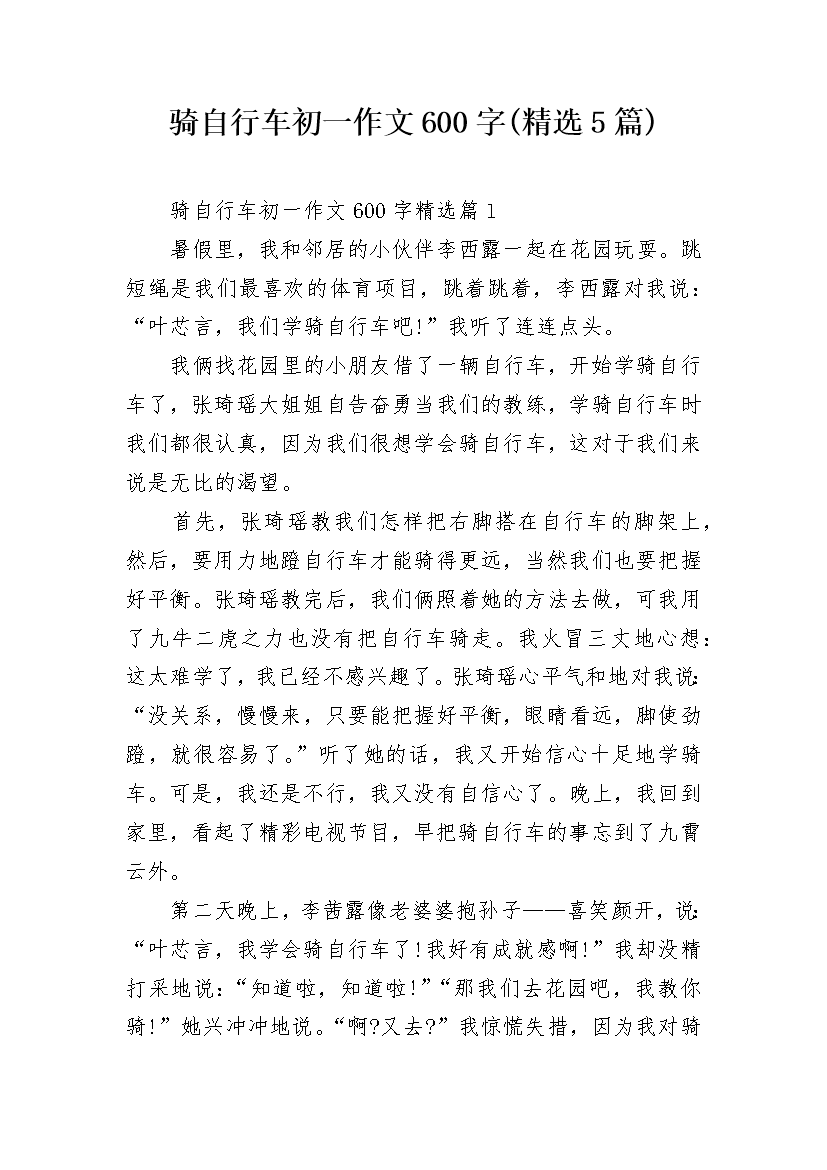 骑自行车初一作文600字(精选5篇)

骑自行车初一作文600字精选篇1

暑假里，我和邻居的小伙伴李西露一起在花园玩耍。跳短绳是我们最喜欢的体育项目，跳着跳着，李西露对我说：“叶芯言，我们学骑自行车吧!”我听了连连点头。

我俩找花园里的小朋友借了一辆自行车，开始学骑自行车了，张琦瑶大姐姐自告奋勇当我们的教练，学骑自行车时我们都很认真，因为我们很想学会骑自行车，这对于我们来说是无比的渴望。

首先，张琦瑶教我们怎样把右脚搭在自行车的脚架上，然后，要用力地蹬自行车才能骑得更远，当然我们也要把握好平衡。张琦瑶教完后，我们俩照着她的方法去做，可我用了九牛二虎之力也没有把自行车骑走。我火冒三丈地心想：这太难学了，我已经不感兴趣了。张琦瑶心平气和地对我说：“没关系，慢慢来，只要能把握好平衡，眼睛看远，脚使劲蹬，就很容易了。”听了她的话，我又开始信心十足地学骑车。可是，我还是不行，我又没有自信心了。晚上，我回到家里，看起了精彩电视节目，早把骑自行车的事忘到了九霄云外。

第二天晚上，李茜露像老婆婆抱孙子——喜笑颜开，说：“叶芯言，我学会骑自行车了!我好有成就感啊!”我却没精打采地说：“知道啦，知道啦!”“那我们去花园吧，我教你骑!”她兴冲冲地说。“啊?又去?”我惊慌失措，因为我对骑